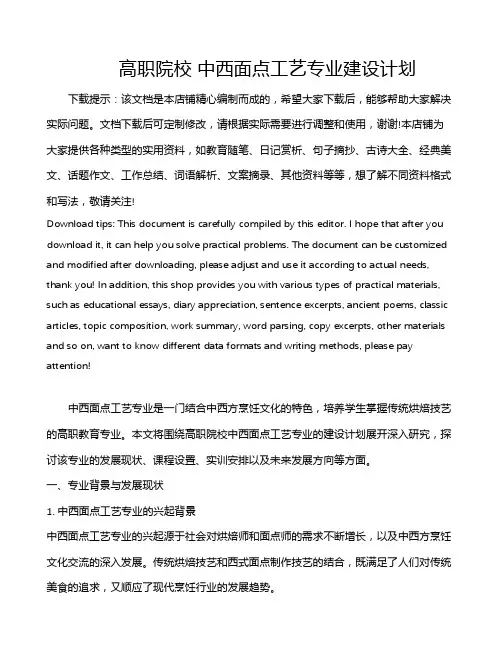 高职院校 中西面点工艺专业建设计划

下载提示：该文档是本店铺精心编制而成的，希望大家下载后，能够帮助大家解决实际问题。文档下载后可定制修改，请根据实际需要进行调整和使用，谢谢!本店铺为大家提供各种类型的实用资料，如教育随笔、日记赏析、句子摘抄、古诗大全、经典美文、话题作文、工作总结、词语解析、文案摘录、其他资料等等，想了解不同资料格式和写法，敬请关注!

Download tips: This document is carefully compiled by this editor. I hope that after you download it, it can help you solve practical problems. The document can be customized and modified after downloading, please adjust and use it according to actual needs, thank you! In addition, this shop provides you with various types of practical materials, such as educational essays, diary appreciation, sentence excerpts, ancient poems, classic articles, topic composition, work summary, word parsing, copy excerpts, other materials and so on, want to know different data formats and writing methods, please pay attention!

中西面点工艺专业是一门结合中西方烹饪文化的特色，培养学生掌握传统烘焙技艺的高职教育专业。本文将围绕高职院校中西面点工艺专业的建设计划展开深入研究，探讨该专业的发展现状、课程设置、实训安排以及未来发展方向等方面。

一、专业背景与发展现状

1. 中西面点工艺专业的兴起背景

中西面点工艺专业的兴起源于社会对烘焙师和面点师的需求不断增长，以及中西方烹饪文化交流的深入发展。传统烘焙技艺和西式面点制作技艺的结合，既满足了人们对传统美食的追求，又顺应了现代烹饪行业的发展趋势。